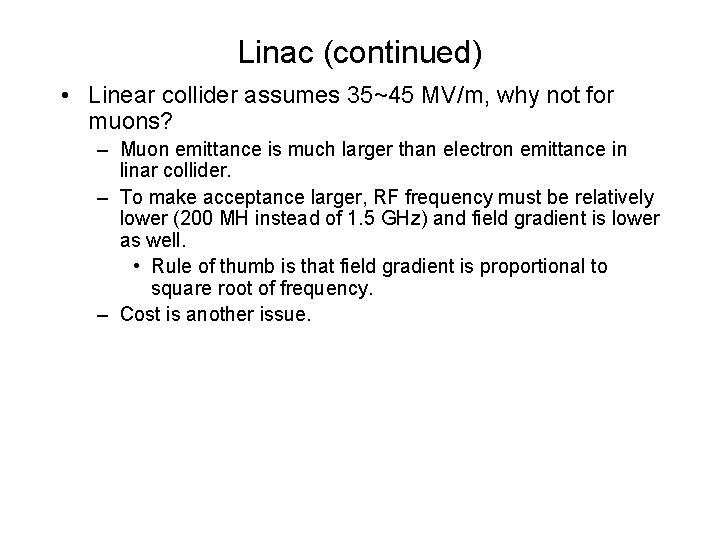 Linac (continued)

• Linear collider assumes 35~45 MV/m, why not for muons?
  – Muon emittance is much larger than electron emittance in linar collider.
  – To make acceptance larger, RF frequency must be relatively lower (200 MH instead of 1.5 GHz) and field gradient is lower as well.
    • Rule of thumb is that field gradient is proportional to square root of frequency.
  – Cost is another issue.